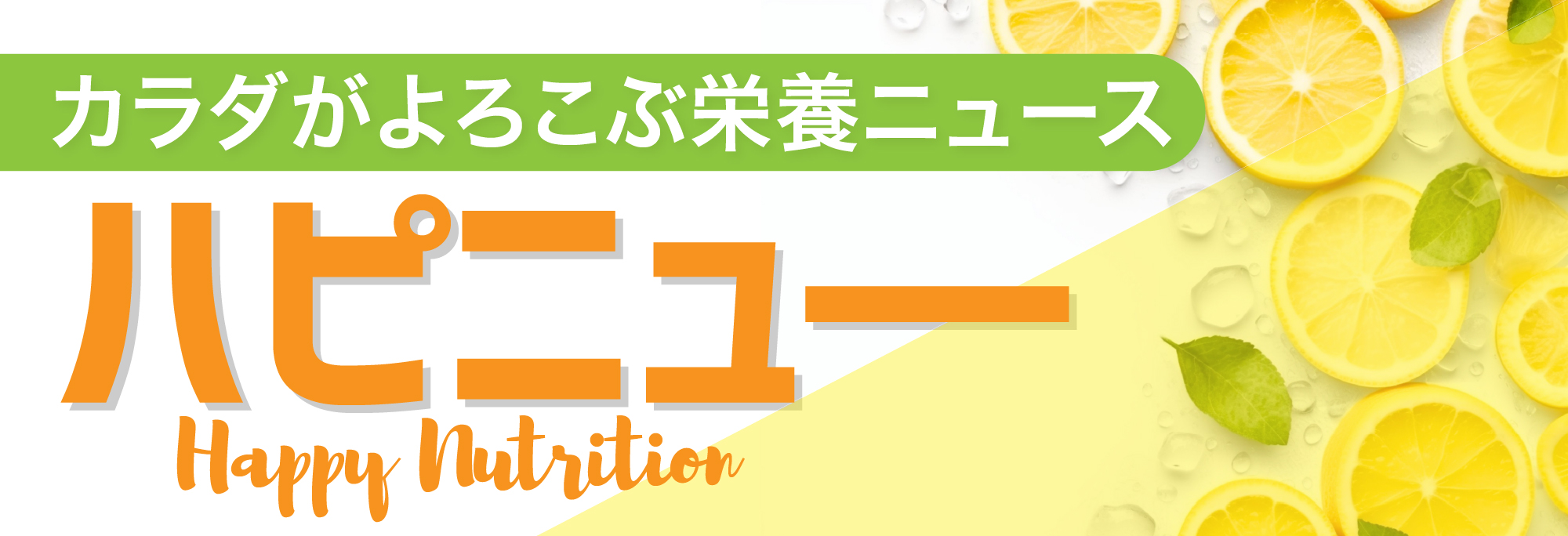 カラダがよろこぶ栄養ニュース

ハピニュー

Happy Nutrition